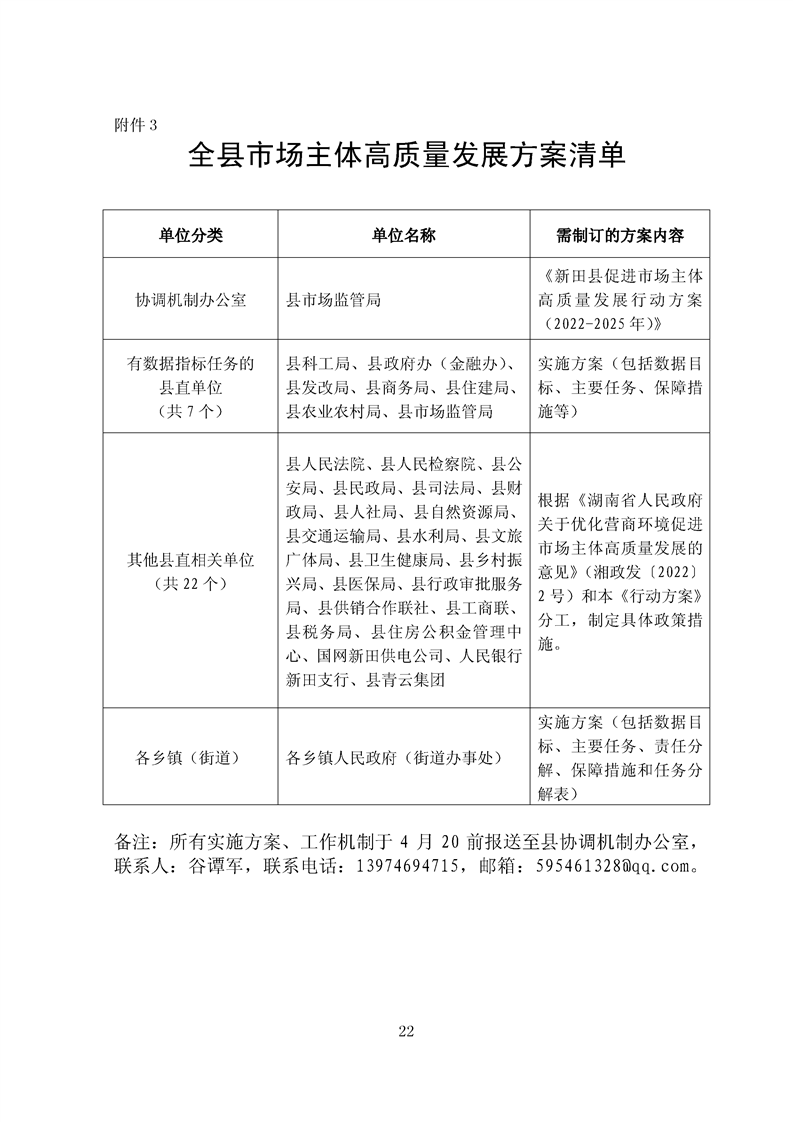 附件 3

全县市场主体高质量发展方案清单

| 单位分类 | 单位名称 | 需制订的方案内容 |
|---|---|---|
| 协调机制办公室 | 县市场监管局 | 《新田县促进市场主体高质量发展行动方案（2022-2025 年）》 |
| 有数据指标任务的县直单位（共 7 个） | 县科工局、县政府办（金融办）、县发改局、县商务局、县住建局、县农业农村局、县市场监管局 | 实施方案（包括数据目标、主要任务、保障措施等） |
| 其他县直相关单位（共 22 个） | 县人民法院、县人民检察院、县公安局、县民政局、县司法局、县财政局、县人社局、县自然资源局、县交通运输局、县水利局、县文旅广体局、县卫生健康局、县乡村振兴局、县医保局、县行政审批服务局、县供销合作联社、县工商联、县税务局、县住房公积金管理中心、国网新田供电公司、人民银行新田支行、县青云集团 | 根据《湖南省人民政府关于优化营商环境促进市场主体高质量发展的意见》（湘政发〔2022〕2 号）和本《行动方案》分工，制定具体政策措施。 |
| 各乡镇（街道） | 各乡镇人民政府（街道办事处） | 实施方案（包括数据目标、主要任务、责任分解、保障措施和任务分解表） |

备注：所有实施方案、工作机制于 4 月 20 前报送至县协调机制办公室，联系人：谷谭军，联系电话：13974694715，邮箱：595461328@qq.com。

22